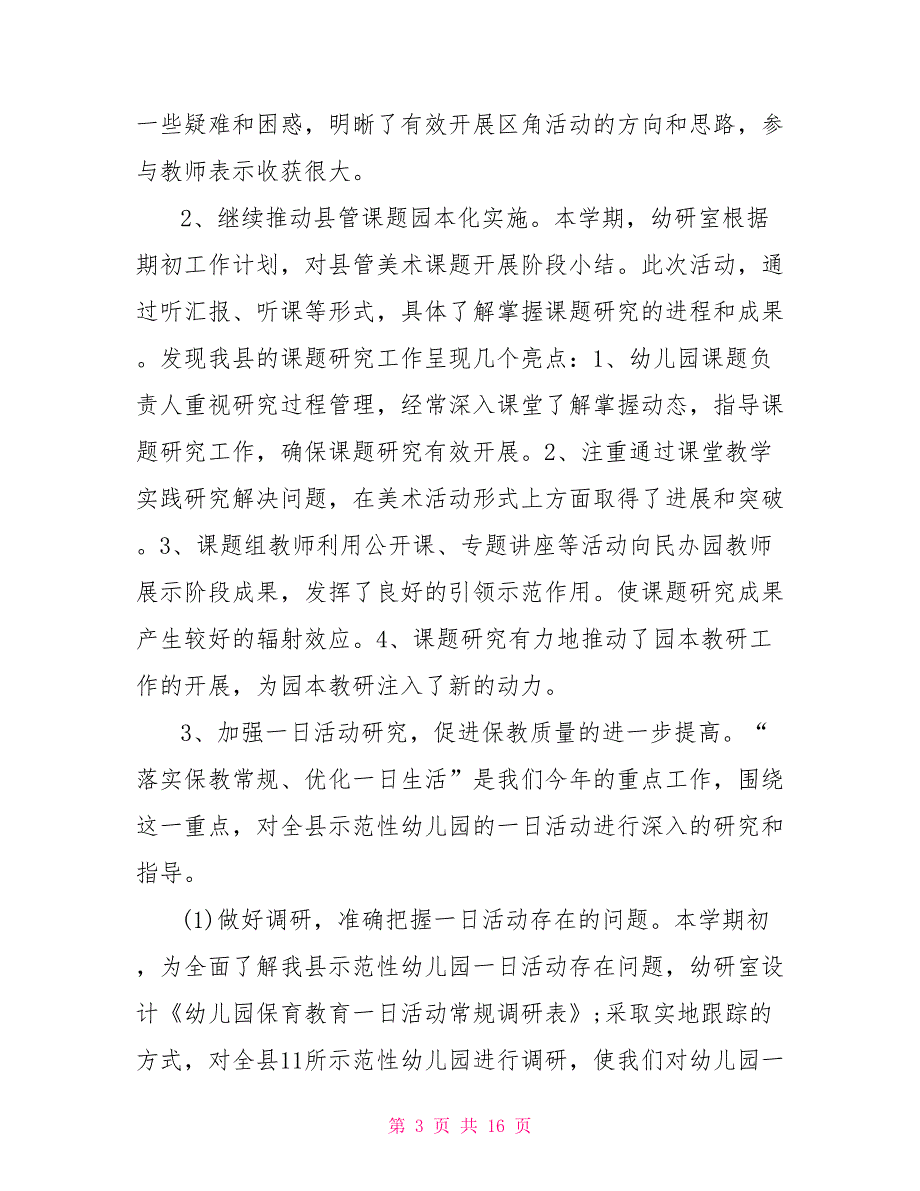 一些疑难和困惑，明晰了有效开展区角活动的方向和思路，参与教师表示收获很大。

2、继续推动县管课题园本化实施。本学期，幼研室根据期初工作计划，对县管美术课题开展阶段小结。此次活动，通过听汇报、听课等形式，具体了解掌握课题研究的进程和成果。发现我县的课题研究工作呈现几个亮点：1、幼儿园课题负责人重视研究过程管理，经常深入课堂了解掌握动态，指导课题研究工作，确保课题研究有效开展。2、注重通过课堂教学实践研究解决问题，在美术活动形式上方面取得了进展和突破。3、课题组教师利用公开课、专题讲座等活动向民办园教师展示阶段成果，发挥了良好的引领示范作用。使课题研究成果产生较好的辐射效应。4、课题研究有力地推动了园本教研工作的开展，为园本教研注入了新的动力。

3、加强一日活动研究，促进保教质量的进一步提高。“落实保教常规、优化一日生活”是我们今年的重点工作，围绕这一重点，对全县示范性幼儿园的一日活动进行深入的研究和指导。

(1)做好调研，准确把握一日活动存在的问题。本学期初，为全面了解我县示范性幼儿园一日活动存在问题，幼研室设计《幼儿园保育教育一日活动常规调研表》;采取实地跟踪的方式，对全县11所示范性幼儿园进行调研，使我们对幼儿园一

第 3 页 共 16 页